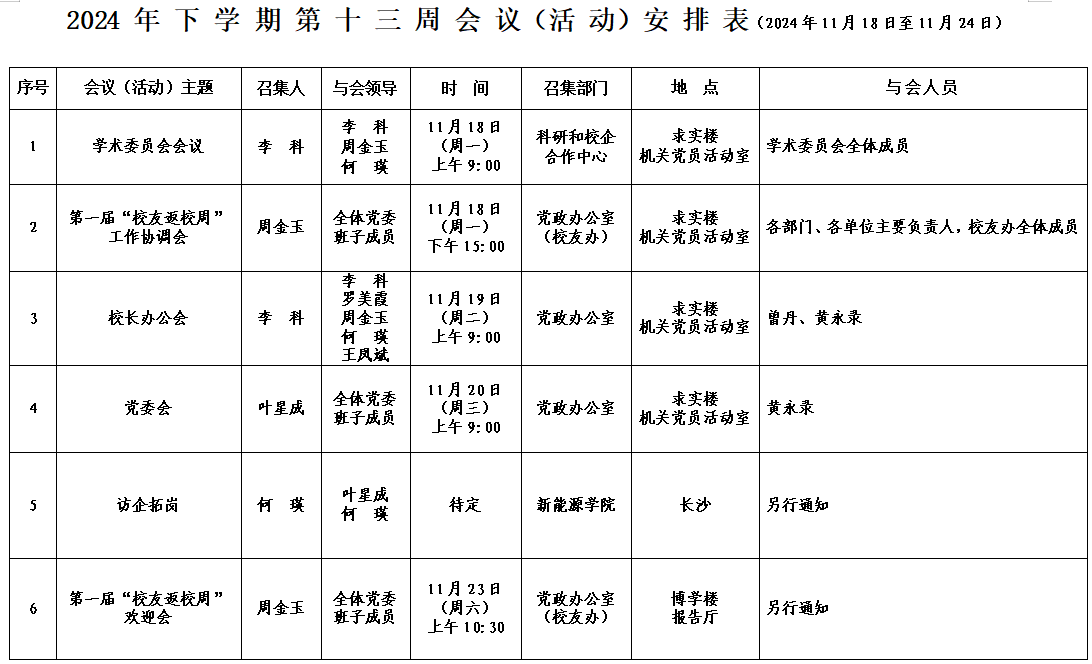 2024 年下学期第十三周会议（活动）安排表（2024 年 11 月 18 日至 11 月 24 日）

| 序号 | 会议（活动）主题 | 召集人 | 与会领导 | 时 间 | 召集部门 | 地 点 | 与会人员 |
|---|---|---|---|---|---|---|---|
| 1 | 学术委员会会议 | 李 科 | 李 科 周金玉 何 瑛 | 11 月 18 日（周一）上午 9:00 | 科研和校企合作中心 | 求实楼 机关党员活动室 | 学术委员会全体成员 |
| 2 | 第一届“校友返校周”工作协调会 | 周金玉 | 全体党委班子成员 | 11 月 18 日（周一）下午 15:00 | 党政办公室（校友办） | 求实楼 机关党员活动室 | 各部门、各单位主要负责人，校友办全体成员 |
| 3 | 校长办公会 | 李 科 | 李 科 罗美霞 周金玉 何 瑛 王凤斌 | 11 月 19 日（周二）上午 9:00 | 党政办公室 | 求实楼 机关党员活动室 | 曾丹、黄永录 |
| 4 | 党委会 | 叶星成 | 全体党委班子成员 | 11 月 20 日（周三）上午 9:00 | 党政办公室 | 求实楼 机关党员活动室 | 黄永录 |
| 5 | 访企拓岗 | 何 瑛 | 叶星成 何 瑛 | 待定 | 新能源学院 | 长沙 | 另行通知 |
| 6 | 第一届“校友返校周”欢迎会 | 周金玉 | 全体党委班子成员 | 11 月 23 日（周六）上午 10:30 | 党政办公室（校友办） | 博学楼 报告厅 | 另行通知 |